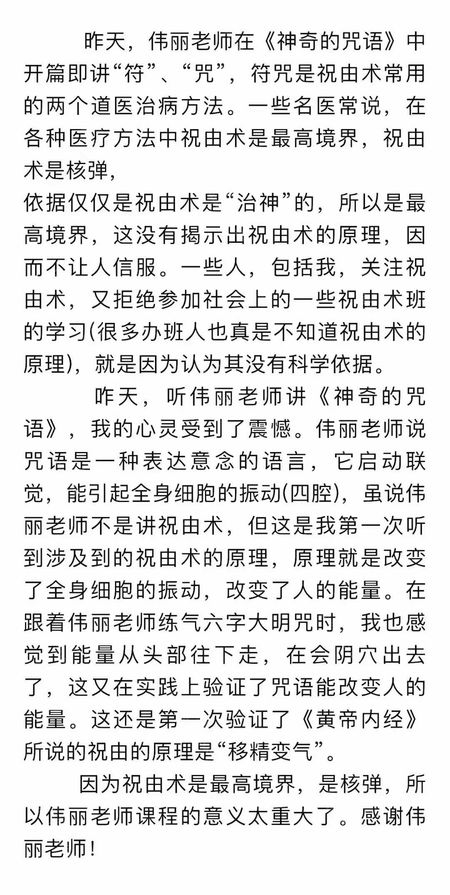 昨天，伟丽老师在《神奇的咒语》中开篇即讲“符”、“咒”，符咒是祝由术常用的两个道医治病方法。一些名医常说，在各种医疗方法中祝由术是最高境界，祝由术是核弹，
依据仅仅是祝由术是“治神”的，所以是最高境界，这没有揭示出祝由术的原理，因而不让人信服。一些人，包括我，关注祝由术，又拒绝参加社会上的一些祝由术班的学习(很多办班人也真是不知道祝由术的原理)，就是因为认为其没有科学依据。

昨天，听伟丽老师讲《神奇的咒语》，我的心灵受到了震憾。伟丽老师说咒语是一种表达意念的语言，它启动联觉，能引起全身细胞的振动(四腔)，虽说伟丽老师不是讲祝由术，但这是我第一次听到涉及到的祝由术的原理，原理就是改变了全身细胞的振动，改变了人的能量。在跟着伟丽老师练气六字大明咒时，我也感觉到能量从头部往下走，在会阴穴出去了，这又在实践上验证了咒语能改变人的能量。这还是第一次验证了《黄帝内经》所说的祝由的原理是“移精变气”。

因为祝由术是最高境界，是核弹，所以伟丽老师课程的意义太重大了。感谢伟丽老师！